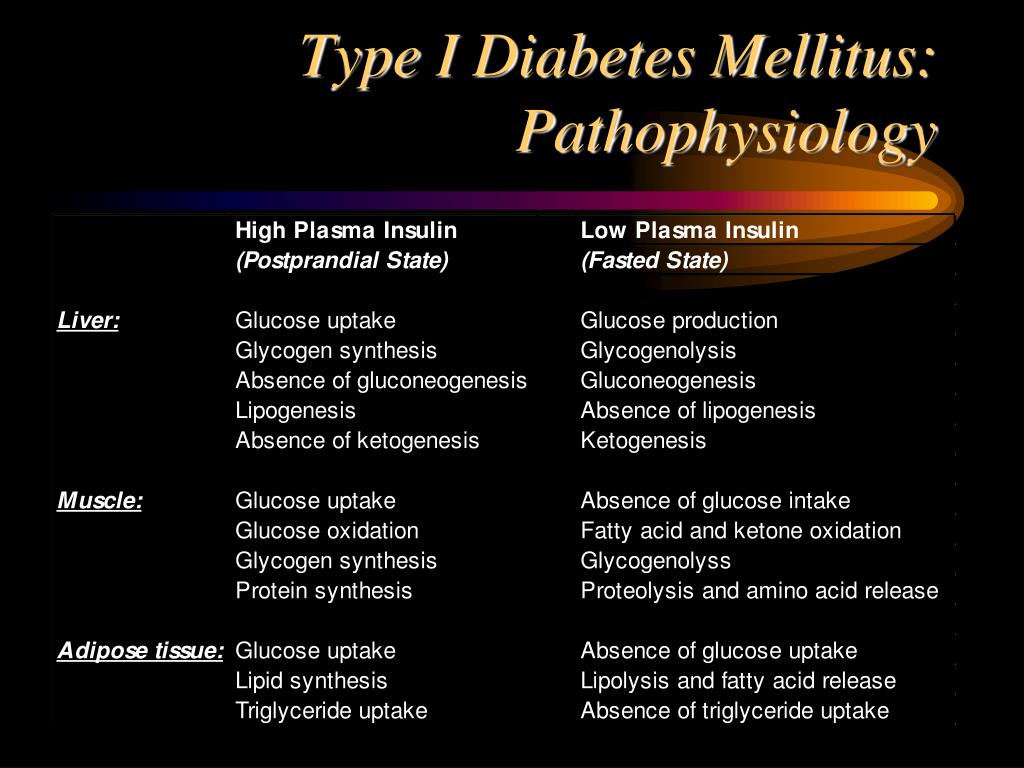 Type I Diabetes Mellitus: Pathophysiology

| | High Plasma Insulin (Postprandial State) | Low Plasma Insulin (Fasted State) |
|---|---|---|
| Liver: | Glucose uptake | Glucose production |
| | Glycogen synthesis | Glycogenolysis |
| | Absence of gluconeogenesis | Gluconeogenesis |
| | Lipogenesis | Absence of lipogenesis |
| | Absence of ketogenesis | Ketogenesis |
| Muscle: | Glucose uptake | Absence of glucose intake |
| | Glucose oxidation | Fatty acid and ketone oxidation |
| | Glycogen synthesis | Glycogenolyss |
| | Protein synthesis | Proteolysis and amino acid release |
| Adipose tissue: | Glucose uptake | Absence of glucose uptake |
| | Lipid synthesis | Lipolysis and fatty acid release |
| | Triglyceride uptake | Absence of triglyceride uptake |